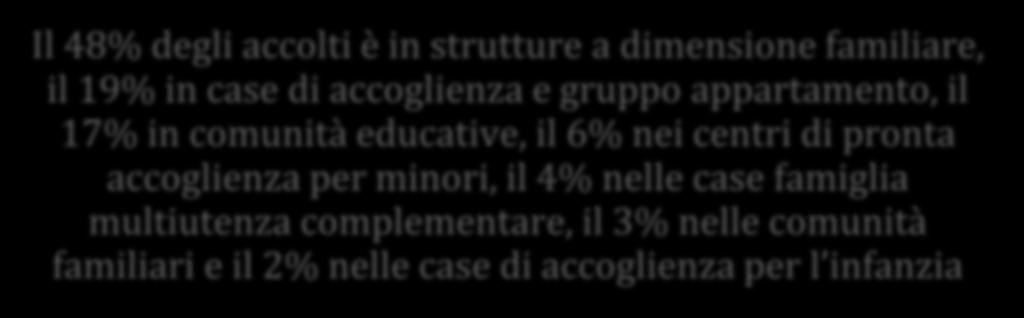 Il 48% degli accolti è in strutture a dimensione familiare, il 19% in case di accoglienza e gruppo appartamento, il 17% in comunità educative, il 6% nei centri di pronta accoglienza per minori, il 4% nelle case famiglia multiutenza complementare, il 3% nelle comunità familiari e il 2% nelle case di accoglienza per l'infanzia